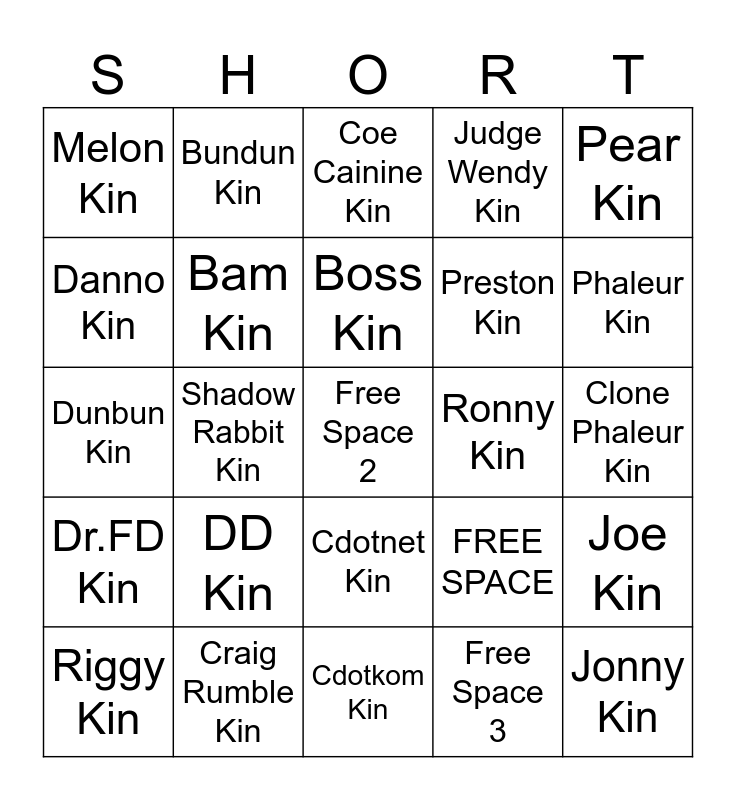 | S | H | O | R | T |
|---|---|---|---|---|
| Melon Kin | Bundun Kin | Coe Cainine Kin | Judge Wendy Kin | Pear Kin |
| Danno Kin | Bam Kin | Boss Kin | Preston Kin | Phaleur Kin |
| Dunbun Kin | Shadow Rabbit Kin | Free Space 2 | Ronny Kin | Clone Phaleur Kin |
| Dr.FD Kin | DD Kin | Cdotnet Kin | FREE SPACE | Joe Kin |
| Riggy Kin | Craig Rumble Kin | Cdotkom Kin | Free Space 3 | Jonny Kin |